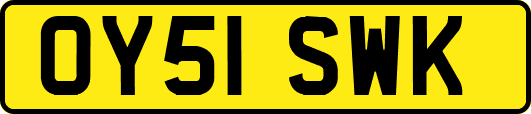 OY51 SWK